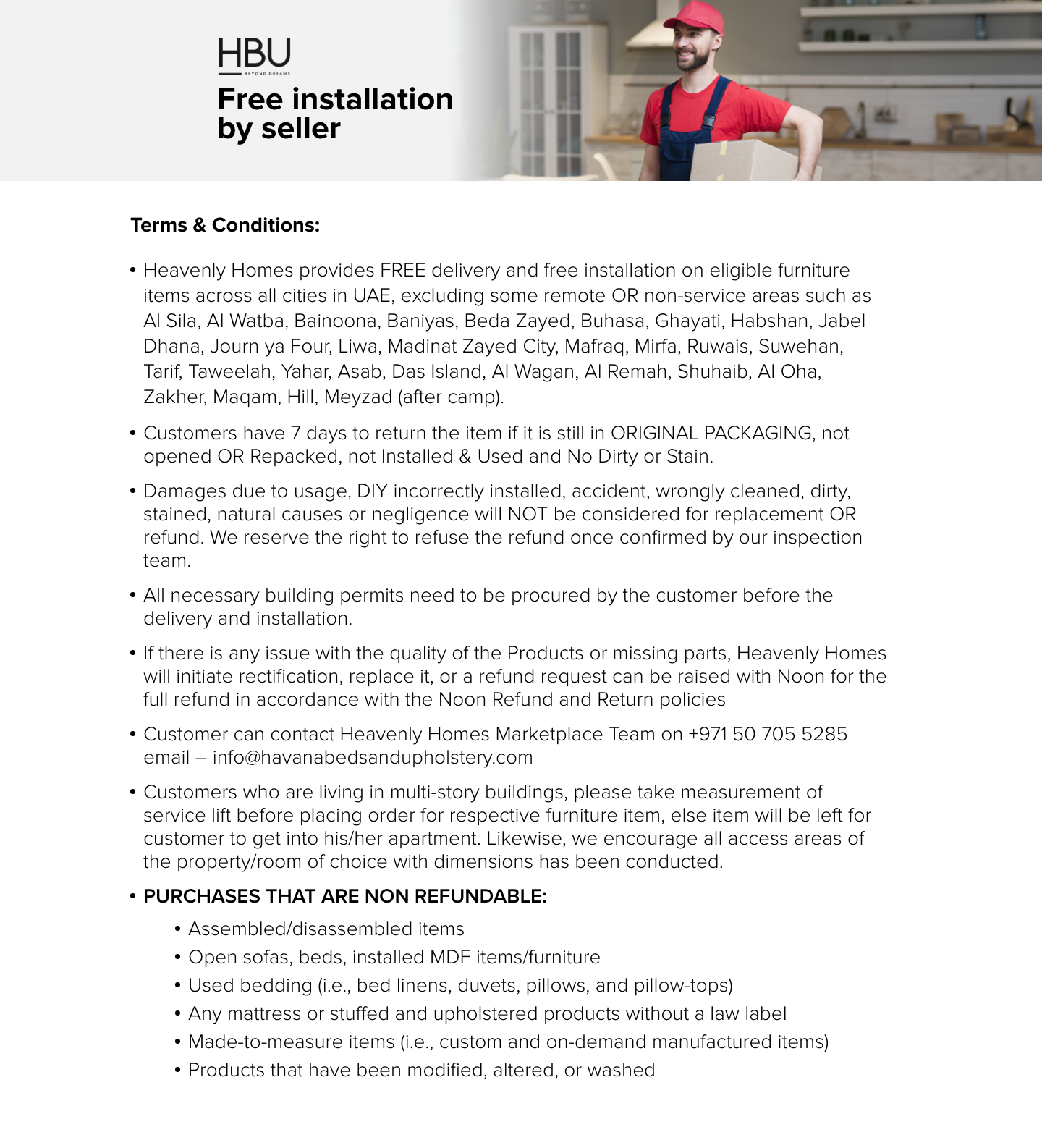 HBU
BEYOND DREAMS
Free installation by seller

Terms & Conditions:

• Heavenly Homes provides FREE delivery and free installation on eligible furniture items across all cities in UAE, excluding some remote OR non-service areas such as Al Sila, Al Watba, Bainoona, Baniyas, Beda Zayed, Buhasa, Ghayati, Habshan, Jabel Dhana, Journ ya Four, Liwa, Madinat Zayed City, Mafraq, Mirfa, Ruwais, Suwehan, Tarif, Taweelah, Yahar, Asab, Das Island, Al Wagan, Al Remah, Shuhaib, Al Oha, Zakher, Maqam, Hill, Meyzad (after camp).

• Customers have 7 days to return the item if it is still in ORIGINAL PACKAGING, not opened OR Repacked, not Installed & Used and No Dirty or Stain.

• Damages due to usage, DIY incorrectly installed, accident, wrongly cleaned, dirty, stained, natural causes or negligence will NOT be considered for replacement OR refund. We reserve the right to refuse the refund once confirmed by our inspection team.

• All necessary building permits need to be procured by the customer before the delivery and installation.

• If there is any issue with the quality of the Products or missing parts, Heavenly Homes will initiate rectification, replace it, or a refund request can be raised with Noon for the full refund in accordance with the Noon Refund and Return policies

• Customer can contact Heavenly Homes Marketplace Team on +971 50 705 5285 email – info@havanabedsandupholstery.com

• Customers who are living in multi-story buildings, please take measurement of service lift before placing order for respective furniture item, else item will be left for customer to get into his/her apartment. Likewise, we encourage all access areas of the property/room of choice with dimensions has been conducted.

• PURCHASES THAT ARE NON REFUNDABLE:
• Assembled/disassembled items
• Open sofas, beds, installed MDF items/furniture
• Used bedding (i.e., bed linens, duvets, pillows, and pillow-tops)
• Any mattress or stuffed and upholstered products without a law label
• Made-to-measure items (i.e., custom and on-demand manufactured items)
• Products that have been modified, altered, or washed